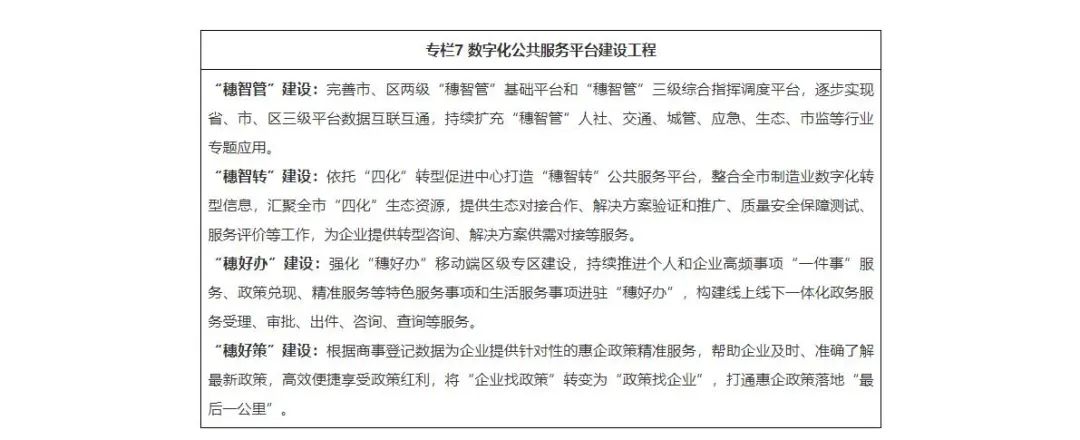 专栏7 数字化公共服务平台建设工程

“穗智管”建设：完善市、区两级“穗智管”基础平台和“穗智管”三级综合指挥调度平台，逐步实现省、市、区三级平台数据互联互通，持续扩充“穗智管”人社、交通、城管、应急、生态、市监等行业专题应用。

“穗智转”建设：依托“四化”转型促进中心打造“穗智转”公共服务平台，整合全市制造业数字化转型信息，汇聚全市“四化”生态资源，提供生态对接合作、解决方案验证和推广、质量安全保障测试、服务评价等工作，为企业提供转型咨询、解决方案供需对接等服务。

“穗好办”建设：强化“穗好办”移动端区级专区建设，持续推进个人和企业高频事项“一件事”服务、政策兑现、精准服务等特色服务事项和生活服务事项进驻“穗好办”，构建线上线下一体化政务服务受理、审批、出件、咨询、查询等服务。

“穗好策”建设：根据商事登记数据为企业提供针对性的惠企政策精准服务，帮助企业及时、准确了解最新政策，高效便捷享受政策红利，将“企业找政策”转变为“政策找企业”，打通惠企政策落地“最后一公里”。